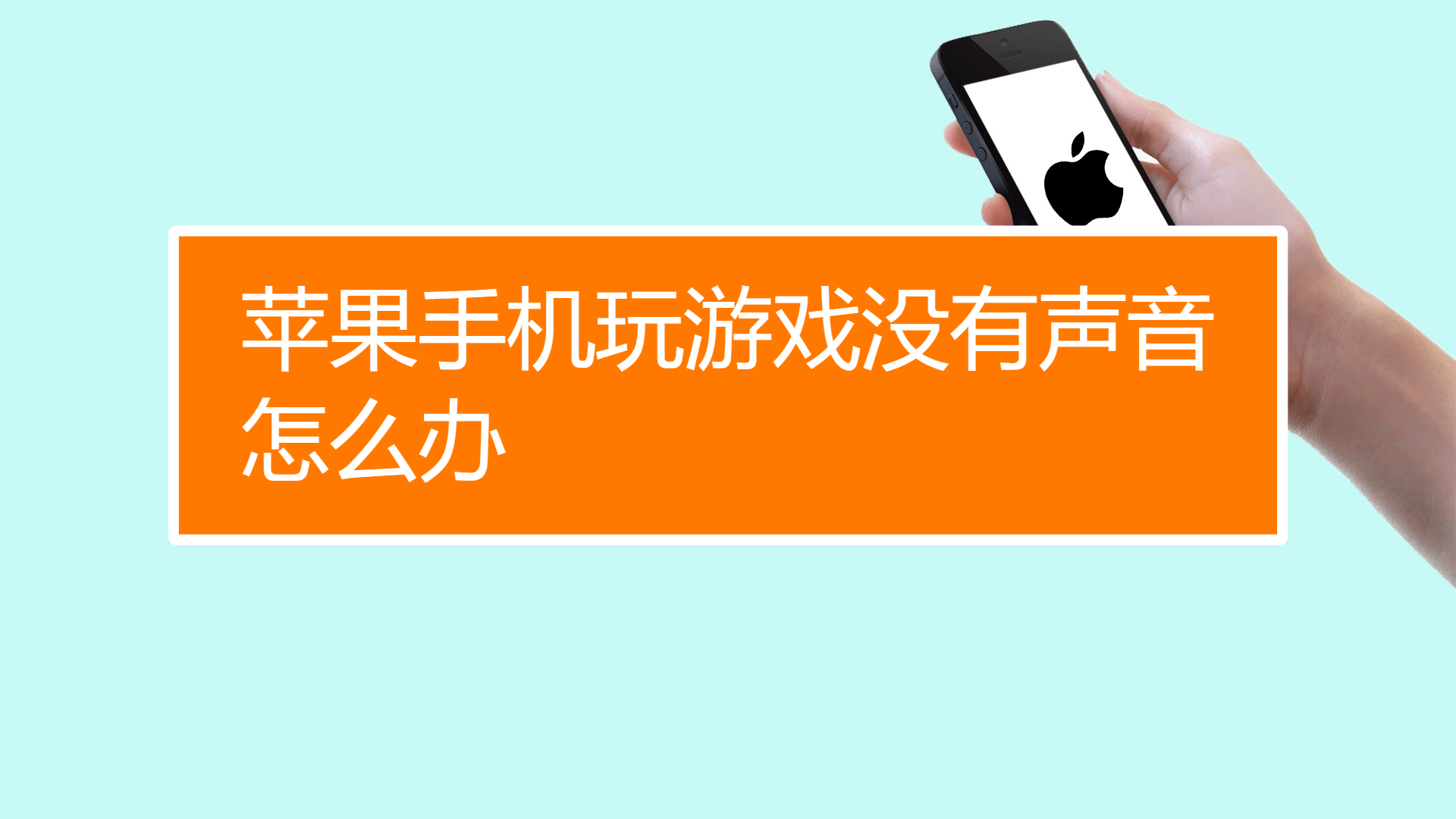 苹果手机玩游戏没有声音怎么办